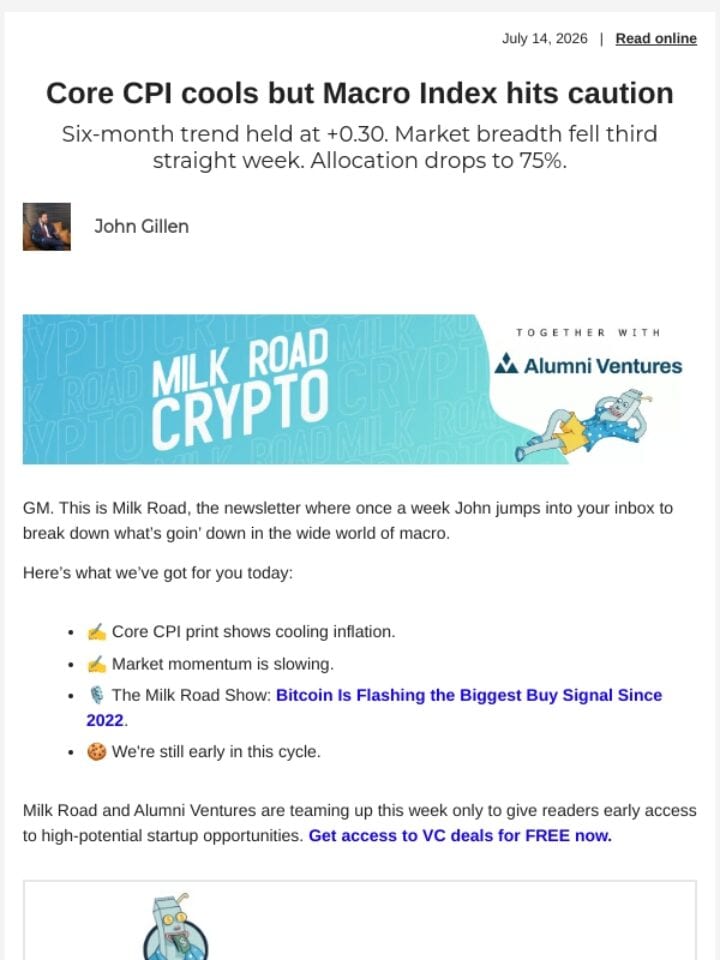 July 14, 2026 | Read online

Core CPI cools but Macro Index hits caution

Six-month trend held at +0.30. Market breadth fell third straight week. Allocation drops to 75%.

John Gillen

MILK ROAD CRYPTO

TOGETHER WITH

Alumni Ventures

GM. This is Milk Road, the newsletter where once a week John jumps into your inbox to break down what's goin' down in the wide world of macro.

Here's what we've got for you today:

- ✍️ Core CPI print shows cooling inflation.
- ✍️ Market momentum is slowing.
- 🎙️ The Milk Road Show: Bitcoin Is Flashing the Biggest Buy Signal Since 2022.
- 🍪 We're still early in this cycle.

Milk Road and Alumni Ventures are teaming up this week only to give readers early access to high-potential startup opportunities. Get access to VC deals for FREE now.